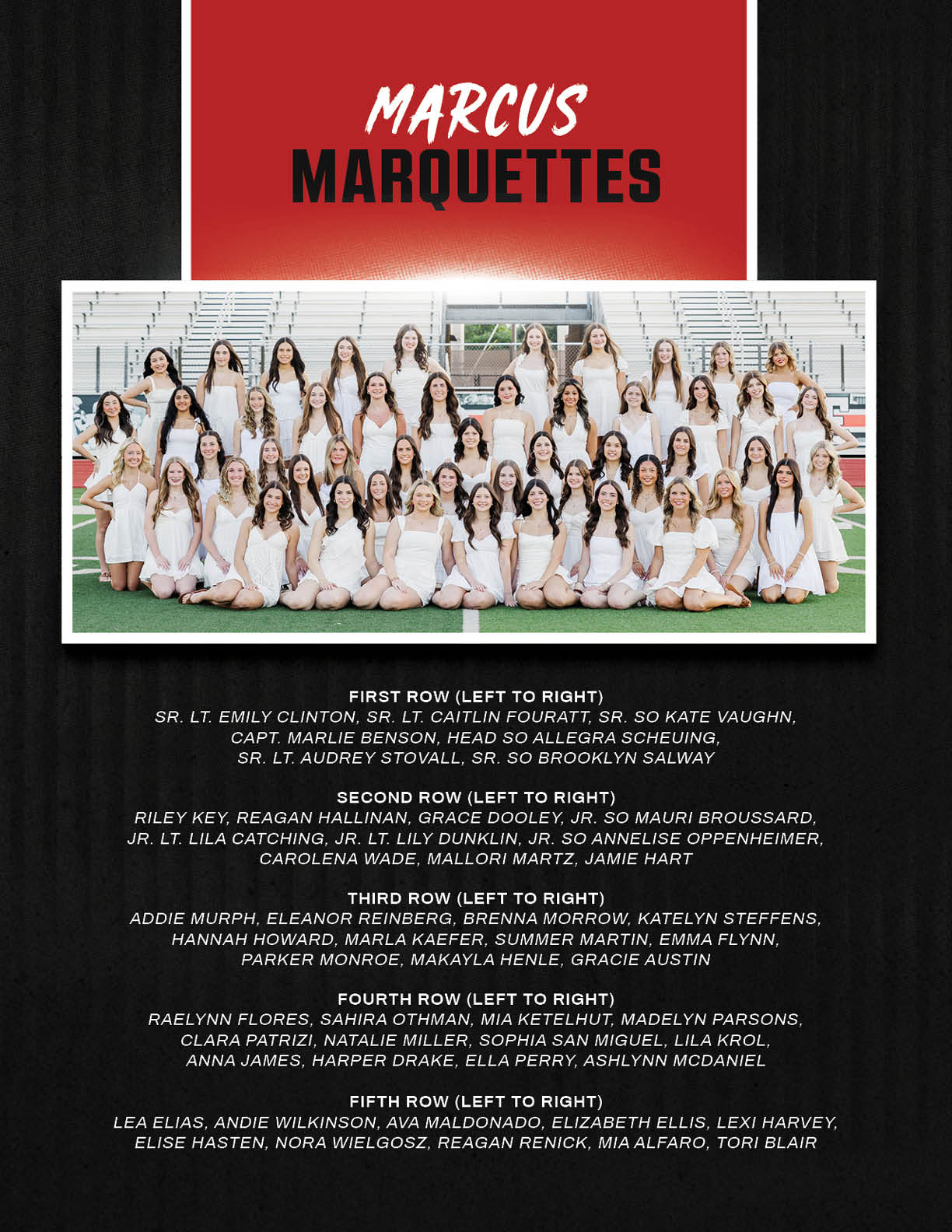 MARCUS
MARQUETTES

FIRST ROW (LEFT TO RIGHT)
SR. LT. EMILY CLINTON, SR. LT. CAITLIN FOURATT, SR. SO KATE VAUGHN, CAPT. MARLIE BENSON, HEAD SO ALLEGRA SCHEUING, SR. LT. AUDREY STOVALL, SR. SO BROOKLYN SALWAY

SECOND ROW (LEFT TO RIGHT)
RILEY KEY, REAGAN HALLINAN, GRACE DOOLEY, JR. SO MAURI BROUSSARD, JR. LT. LILA CATCHING, JR. LT. LILY DUNKLIN, JR. SO ANNELISE OPPENHEIMER, CAROLENA WADE, MALLORI MARTZ, JAMIE HART

THIRD ROW (LEFT TO RIGHT)
ADDIE MURPH, ELEANOR REINBERG, BRENNA MORROW, KATELYN STEFFENS, HANNAH HOWARD, MARLA KAEFER, SUMMER MARTIN, EMMA FLYNN, PARKER MONROE, MAKAYLA HENLE, GRACIE AUSTIN

FOURTH ROW (LEFT TO RIGHT)
RAELYNN FLORES, SAHIRA OTHMAN, MIA KETELHUT, MADELYN PARSONS, CLARA PATRIZI, NATALIE MILLER, SOPHIA SAN MIGUEL, LILA KROL, ANNA JAMES, HARPER DRAKE, ELLA PERRY, ASHLYNN MCDANIEL

FIFTH ROW (LEFT TO RIGHT)
LEA ELIAS, ANDIE WILKINSON, AVA MALDONADO, ELIZABETH ELLIS, LEXI HARVEY, ELISE HASTEN, NORA WIELGOSZ, REAGAN RENICK, MIA ALFARO, TORI BLAIR